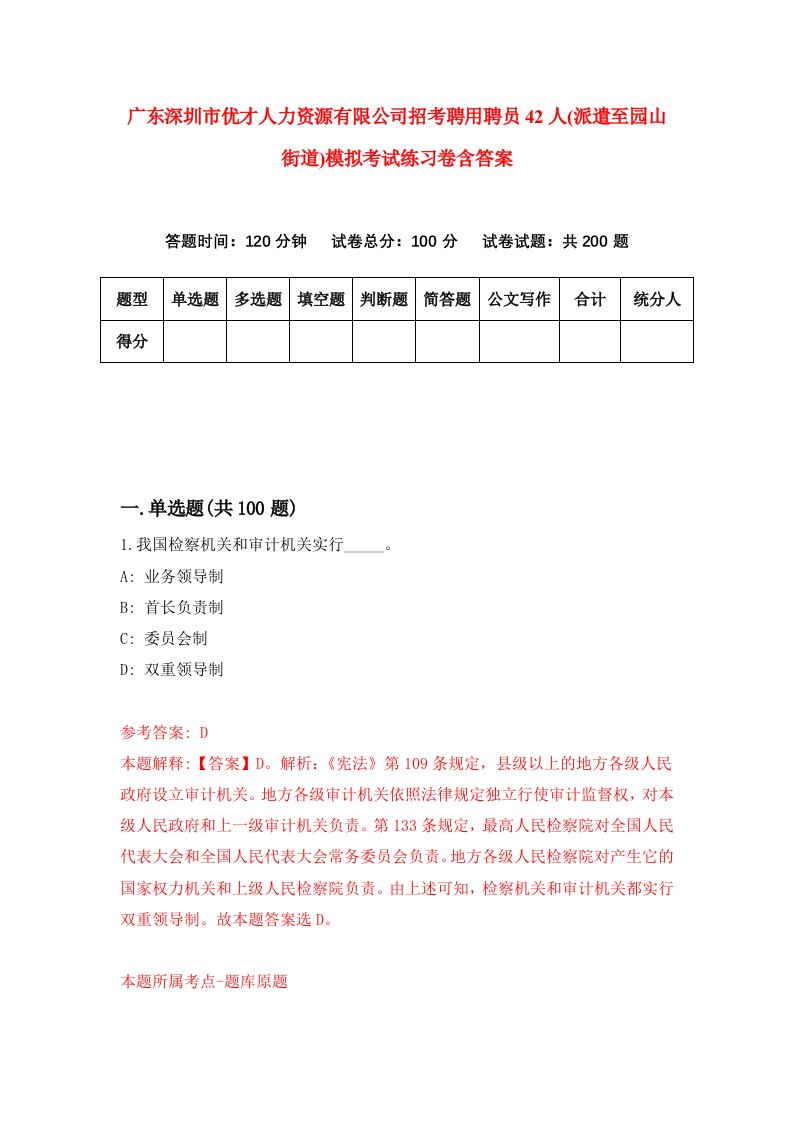 广东深圳市优才人力资源有限公司招考聘用聘员42人(派遣至园山街道)模拟考试练习卷含答案

答题时间：120分钟　试卷总分：100分　试卷试题：共200题

| 题型 | 单选题 | 多选题 | 填空题 | 判断题 | 简答题 | 公文写作 | 合计 | 统分人 |
|---|---|---|---|---|---|---|---|---|
| 得分 | | | | | | | | |

一.单选题(共100题)

1.我国检察机关和审计机关实行_____。

A: 业务领导制

B: 首长负责制

C: 委员会制

D: 双重领导制

参考答案: D

本题解释:【答案】D。解析:《宪法》第109条规定，县级以上的地方各级人民政府设立审计机关。地方各级审计机关依照法律规定独立行使审计监督权，对本级人民政府和上一级审计机关负责。第133条规定，最高人民检察院对全国人民代表大会和全国人民代表大会常务委员会负责。地方各级人民检察院对产生它的国家权力机关和上级人民检察院负责。由上述可知，检察机关和审计机关都实行双重领导制。故本题答案选D。

本题所属考点-题库原题